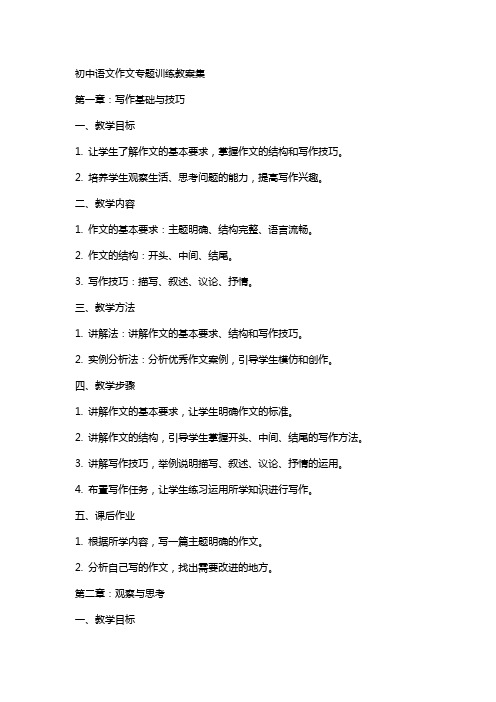 初中语文作文专题训练教案集

第一章：写作基础与技巧

一、教学目标

1. 让学生了解作文的基本要求，掌握作文的结构和写作技巧。

2. 培养学生观察生活、思考问题的能力，提高写作兴趣。

二、教学内容

1. 作文的基本要求：主题明确、结构完整、语言流畅。

2. 作文的结构：开头、中间、结尾。

3. 写作技巧：描写、叙述、议论、抒情。

三、教学方法

1. 讲解法：讲解作文的基本要求、结构和写作技巧。

2. 实例分析法：分析优秀作文案例，引导学生模仿和创作。

四、教学步骤

1. 讲解作文的基本要求，让学生明确作文的标准。

2. 讲解作文的结构，引导学生掌握开头、中间、结尾的写作方法。

3. 讲解写作技巧，举例说明描写、叙述、议论、抒情的运用。

4. 布置写作任务，让学生练习运用所学知识进行写作。

五、课后作业

1. 根据所学内容，写一篇主题明确的作文。

2. 分析自己写的作文，找出需要改进的地方。

第二章：观察与思考

一、教学目标